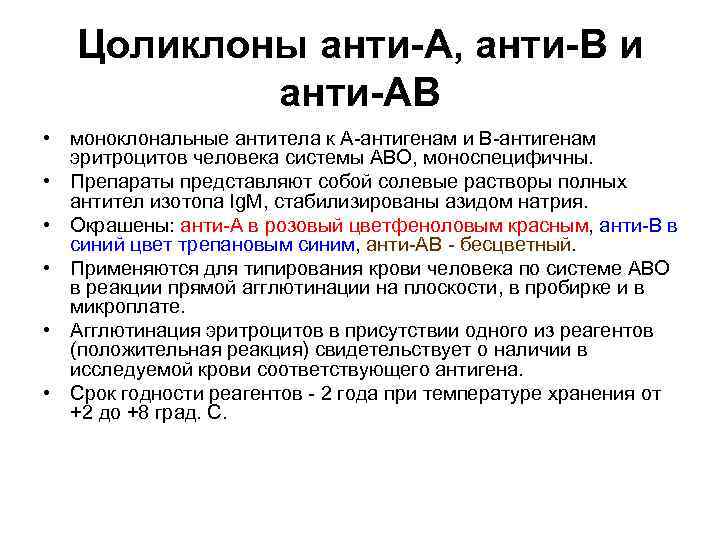 Цоликлоны анти-А, анти-В и анти-АВ

• моноклональные антитела к А-антигенам и В-антигенам эритроцитов человека системы АВО, моноспецифичны.
• Препараты представляют собой солевые растворы полных антител изотопа IgM, стабилизированы азидом натрия.
• Окрашены: анти-А в розовый цветфеноловым красным, анти-В в синий цвет трепановым синим, анти-АВ - бесцветный.
• Применяются для типирования крови человека по системе АВО в реакции прямой агглютинации на плоскости, в пробирке и в микроплате.
• Агглютинация эритроцитов в присутствии одного из реагентов (положительная реакция) свидетельствует о наличии в исследуемой крови соответствующего антигена.
• Срок годности реагентов - 2 года при температуре хранения от +2 до +8 град. С.